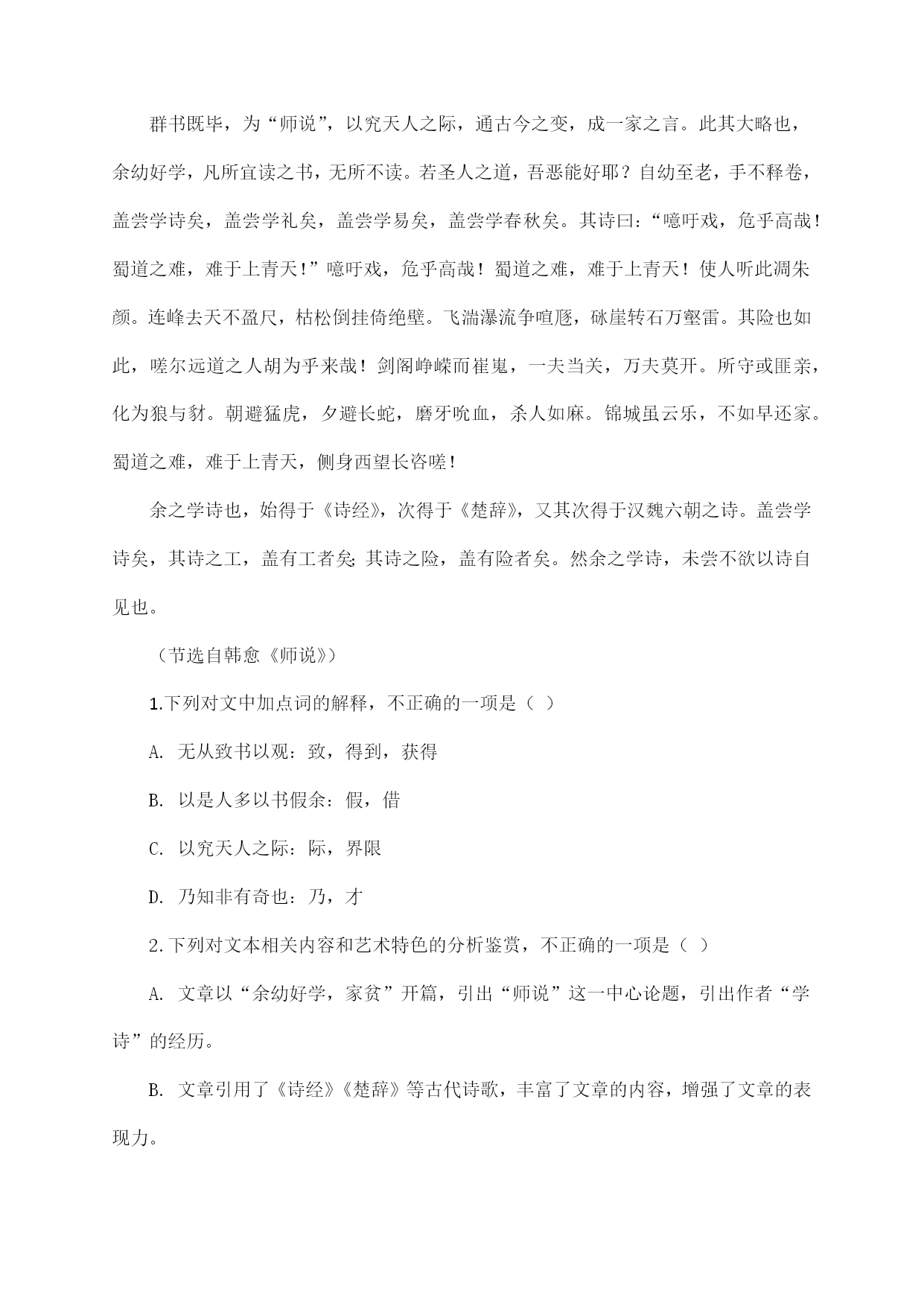 群书既毕，为“师说”，以究天人之际，通古今之变，成一家之言。此其大略也，余幼好学，凡所宜读之书，无所不读。若圣人之道，吾恶能好耶？自幼至老，手不释卷，盖尝学诗矣，盖尝学礼矣，盖尝学易矣，盖尝学春秋矣。其诗曰：“噫吁戏，危乎高哉！蜀道之难，难于上青天！”噫吁戏，危乎高哉！蜀道之难，难于上青天！使人听此凋朱颜。连峰去天不盈尺，枯松倒挂倚绝壁。飞湍瀑流争喧豗，砯崖转石万壑雷。其险也如此，嗟尔远道之人胡为乎来哉！剑阁峥嵘而崔嵬，一夫当关，万夫莫开。所守或匪亲，化为狼与豺。朝避猛虎，夕避长蛇，磨牙吮血，杀人如麻。锦城虽云乐，不如早还家。蜀道之难，难于上青天，侧身西望长咨嗟！

余之学诗也，始得于《诗经》，次得于《楚辞》，又其次得于汉魏六朝之诗。盖尝学诗矣，其诗之工，盖有工者矣；其诗之险，盖有险者矣。然余之学诗，未尝不欲以诗自见也。

（节选自韩愈《师说》）

1.下列对文中加点词的解释，不正确的一项是（ ）

A. 无从致书以观：致，得到，获得

B. 以是人多以书假余：假，借

C. 以究天人之际：际，界限

D. 乃知非有奇也：乃，才

2.下列对文本相关内容和艺术特色的分析鉴赏，不正确的一项是（ ）

A. 文章以“余幼好学，家贫”开篇，引出“师说”这一中心论题，引出作者“学诗”的经历。

B. 文章引用了《诗经》《楚辞》等古代诗歌，丰富了文章的内容，增强了文章的表现力。